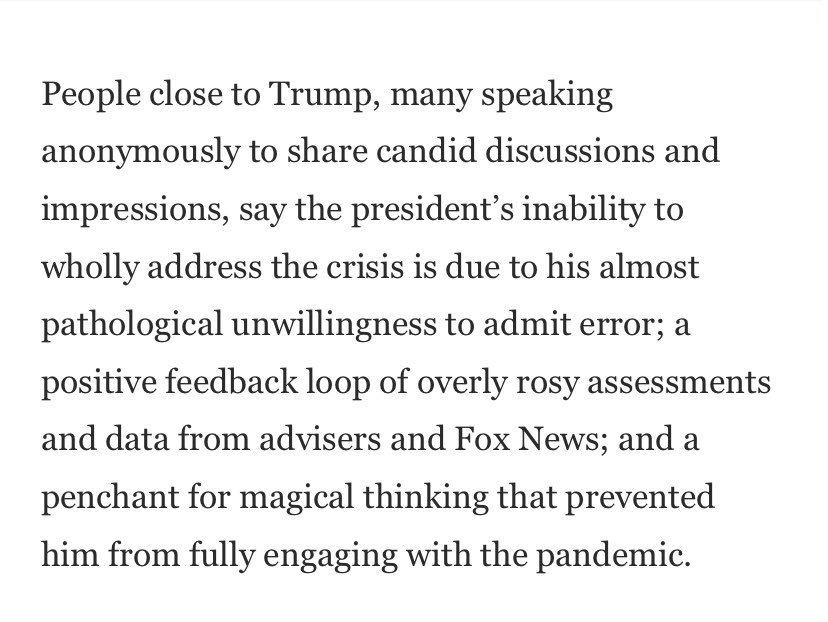 People close to Trump, many speaking anonymously to share candid discussions and impressions, say the president’s inability to wholly address the crisis is due to his almost pathological unwillingness to admit error; a positive feedback loop of overly rosy assessments and data from advisers and Fox News; and a penchant for magical thinking that prevented him from fully engaging with the pandemic.